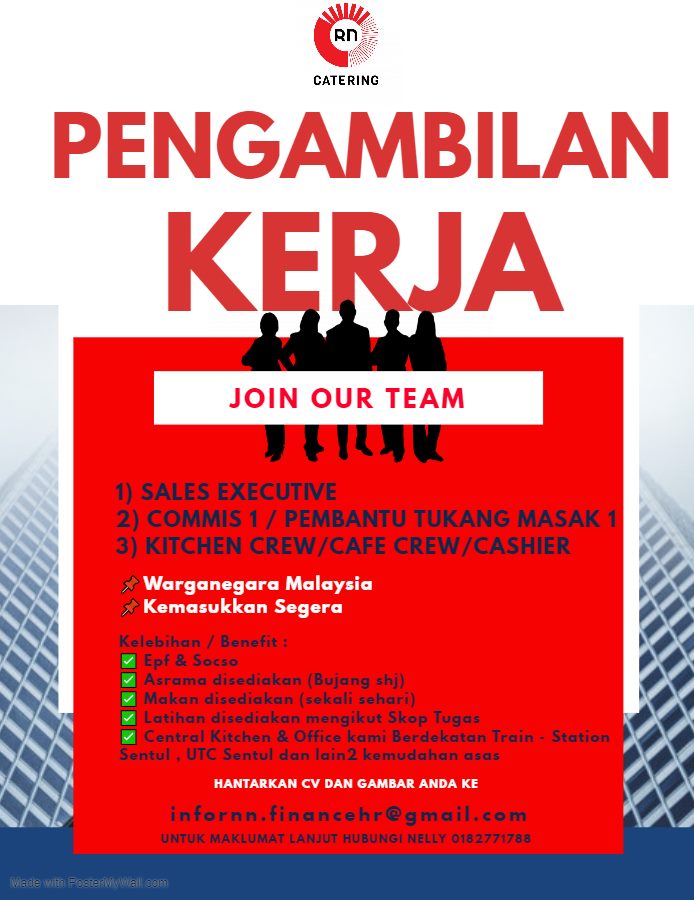 RN
CATERING

PENGAMBILAN KERJA

JOIN OUR TEAM

1) SALES EXECUTIVE
2) COMMIS 1 / PEMBANTU TUKANG MASAK 1
3) KITCHEN CREW/CAFE CREW/CASHIER

📌 Warganegara Malaysia
📌 Kemasukkan Segera

Kelebihan / Benefit :
☑ Epf & Socso
☑ Asrama disediakan (Bujang shj)
☑ Makan disediakan (sekali sehari)
☑ Latihan disediakan mengikut Skop Tugas
☑ Central Kitchen & Office kami Berdekatan Train - Station Sentul , UTC Sentul dan lain2 kemudahan asas

HANTARKAN CV DAN GAMBAR ANDA KE

infornn.financehr@gmail.com

UNTUK MAKLUMAT LANJUT HUBUNGI NELLY 0182771788

Made with PosterMyWall.com